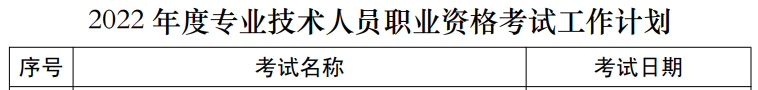 2022 年度专业技术人员职业资格考试工作计划

| 序号 | 考试名称 | 考试日期 |
|---|---|---|